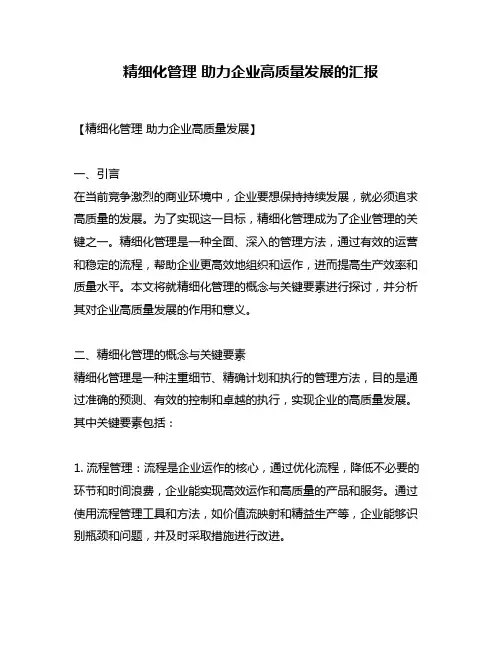 精细化管理 助力企业高质量发展的汇报

【精细化管理 助力企业高质量发展】

一、引言
在当前竞争激烈的商业环境中，企业要想保持持续发展，就必须追求高质量的发展。为了实现这一目标，精细化管理成为了企业管理的关键之一。精细化管理是一种全面、深入的管理方法，通过有效的运营和稳定的流程，帮助企业更高效地组织和运作，进而提高生产效率和质量水平。本文将就精细化管理的概念与关键要素进行探讨，并分析其对企业高质量发展的作用和意义。

二、精细化管理的概念与关键要素
精细化管理是一种注重细节、精确计划和执行的管理方法，目的是通过准确的预测、有效的控制和卓越的执行，实现企业的高质量发展。其中关键要素包括：

1. 流程管理：流程是企业运作的核心，通过优化流程，降低不必要的环节和时间浪费，企业能实现高效运作和高质量的产品和服务。通过使用流程管理工具和方法，如价值流映射和精益生产等，企业能够识别瓶颈和问题，并及时采取措施进行改进。